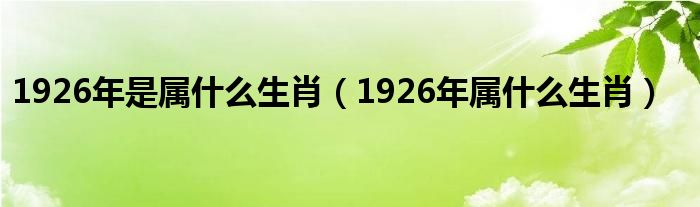 1926年是属什么生肖（1926年属什么生肖）